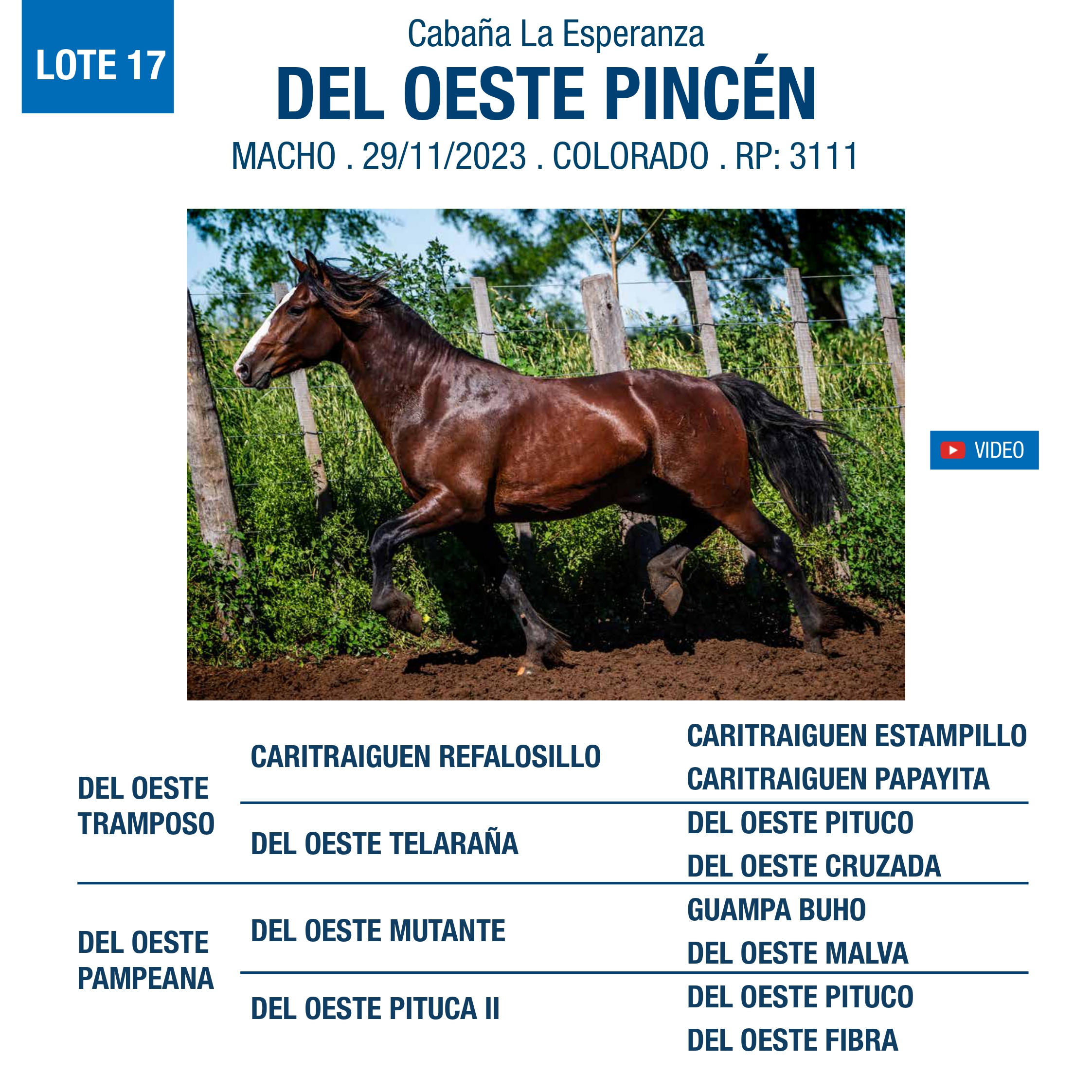 LOTE 17

Cabaña La Esperanza

DEL OESTE PINCÉN

MACHO . 29/11/2023 . COLORADO . RP: 3111

VIDEO

| | | |
|---|---|---|
| DEL OESTE TRAMPOSO | CARITRAIGUEN REFALOSILLO | CARITRAIGUEN ESTAMPILLO |
| | | CARITRAIGUEN PAPAYITA |
| | DEL OESTE TELARAÑA | DEL OESTE PITUCO |
| | | DEL OESTE CRUZADA |
| DEL OESTE PAMPEANA | DEL OESTE MUTANTE | GUAMPA BUHO |
| | | DEL OESTE MALVA |
| | DEL OESTE PITUCA II | DEL OESTE PITUCO |
| | | DEL OESTE FIBRA |